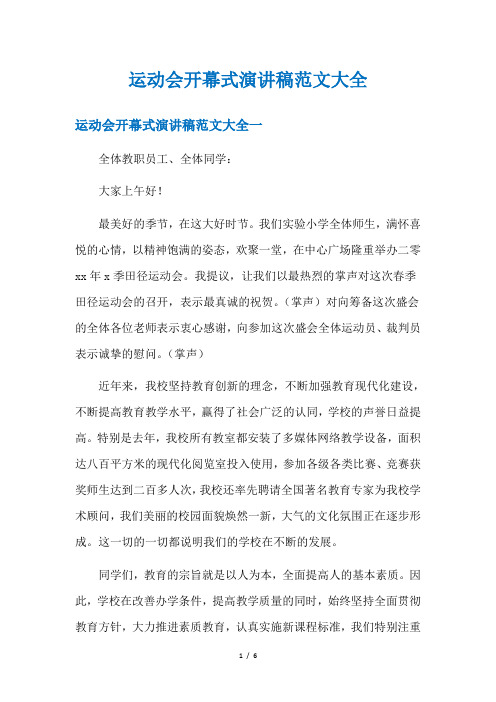 运动会开幕式演讲稿范文大全

运动会开幕式演讲稿范文大全一

全体教职员工、全体同学：

大家上午好！

最美好的季节，在这大好时节。我们实验小学全体师生，满怀喜悦的心情，以精神饱满的姿态，欢聚一堂，在中心广场隆重举办二零xx年x季田径运动会。我提议，让我们以最热烈的掌声对这次春季田径运动会的召开，表示最真诚的祝贺。（掌声）对向筹备这次盛会的全体各位老师表示衷心感谢，向参加这次盛会全体运动员、裁判员表示诚挚的慰问。（掌声）

近年来，我校坚持教育创新的理念，不断加强教育现代化建设，不断提高教育教学水平，赢得了社会广泛的认同，学校的声誉日益提高。特别是去年，我校所有教室都安装了多媒体网络教学设备，面积达八百平方米的现代化阅览室投入使用，参加各级各类比赛、竞赛获奖师生达到二百多人次，我校还率先聘请全国著名教育专家为我校学术顾问，我们美丽的校园面貌焕然一新，大气的文化氛围正在逐步形成。这一切的一切都说明我们的学校在不断的发展。

同学们，教育的宗旨就是以人为本，全面提高人的基本素质。因此，学校在改善办学条件，提高教学质量的同时，始终坚持全面贯彻教育方针，大力推进素质教育，认真实施新课程标准，我们特别注重

1 / 6